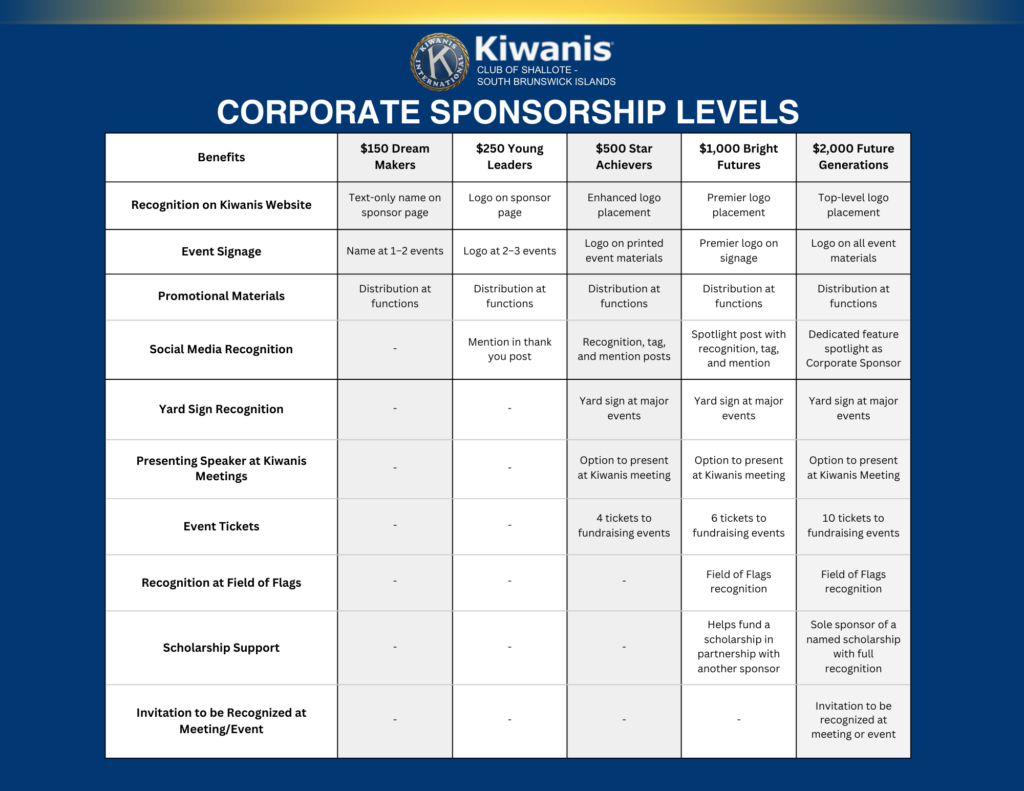 Kiwanis
CLUB OF SHALLOTE -
SOUTH BRUNSWICK ISLANDS

CORPORATE SPONSORSHIP LEVELS

| Benefits | $150 Dream Makers | $250 Young Leaders | $500 Star Achievers | $1,000 Bright Futures | $2,000 Future Generations |
|---|---|---|---|---|---|
| Recognition on Kiwanis Website | Text-only name on sponsor page | Logo on sponsor page | Enhanced logo placement | Premier logo placement | Top-level logo placement |
| Event Signage | Name at 1–2 events | Logo at 2–3 events | Logo on printed event materials | Premier logo on signage | Logo on all event materials |
| Promotional Materials | Distribution at functions | Distribution at functions | Distribution at functions | Distribution at functions | Distribution at functions |
| Social Media Recognition | - | Mention in thank you post | Recognition, tag, and mention posts | Spotlight post with recognition, tag, and mention | Dedicated feature spotlight as Corporate Sponsor |
| Yard Sign Recognition | - | - | Yard sign at major events | Yard sign at major events | Yard sign at major events |
| Presenting Speaker at Kiwanis Meetings | - | - | Option to present at Kiwanis meeting | Option to present at Kiwanis meeting | Option to present at Kiwanis Meeting |
| Event Tickets | - | - | 4 tickets to fundraising events | 6 tickets to fundraising events | 10 tickets to fundraising events |
| Recognition at Field of Flags | - | - | - | Field of Flags recognition | Field of Flags recognition |
| Scholarship Support | - | - | - | Helps fund a scholarship in partnership with another sponsor | Sole sponsor of a named scholarship with full recognition |
| Invitation to be Recognized at Meeting/Event | - | - | - | - | Invitation to be recognized at meeting or event |